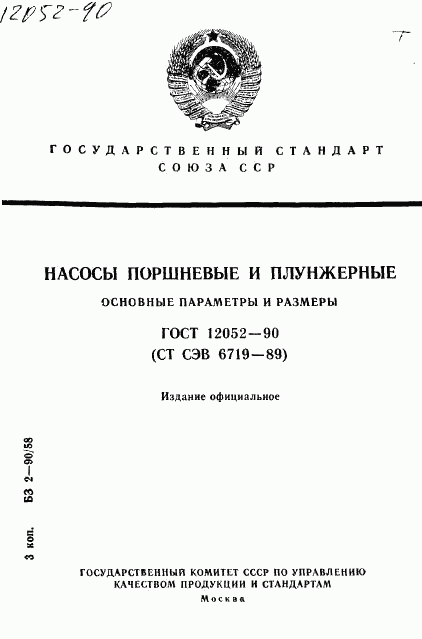 12052-90

Т

ГОСУДАРСТВЕННЫЙ СТАНДАРТ
СОЮЗА ССР

НАСОСЫ ПОРШНЕВЫЕ И ПЛУНЖЕРНЫЕ

ОСНОВНЫЕ ПАРАМЕТРЫ И РАЗМЕРЫ

ГОСТ 12052—90
(СТ СЭВ 6719—89)

Издание официальное

3 коп. БЗ 2—90/58

ГОСУДАРСТВЕННЫЙ КОМИТЕТ СССР ПО УПРАВЛЕНИЮ
КАЧЕСТВОМ ПРОДУКЦИИ И СТАНДАРТАМ
Москва